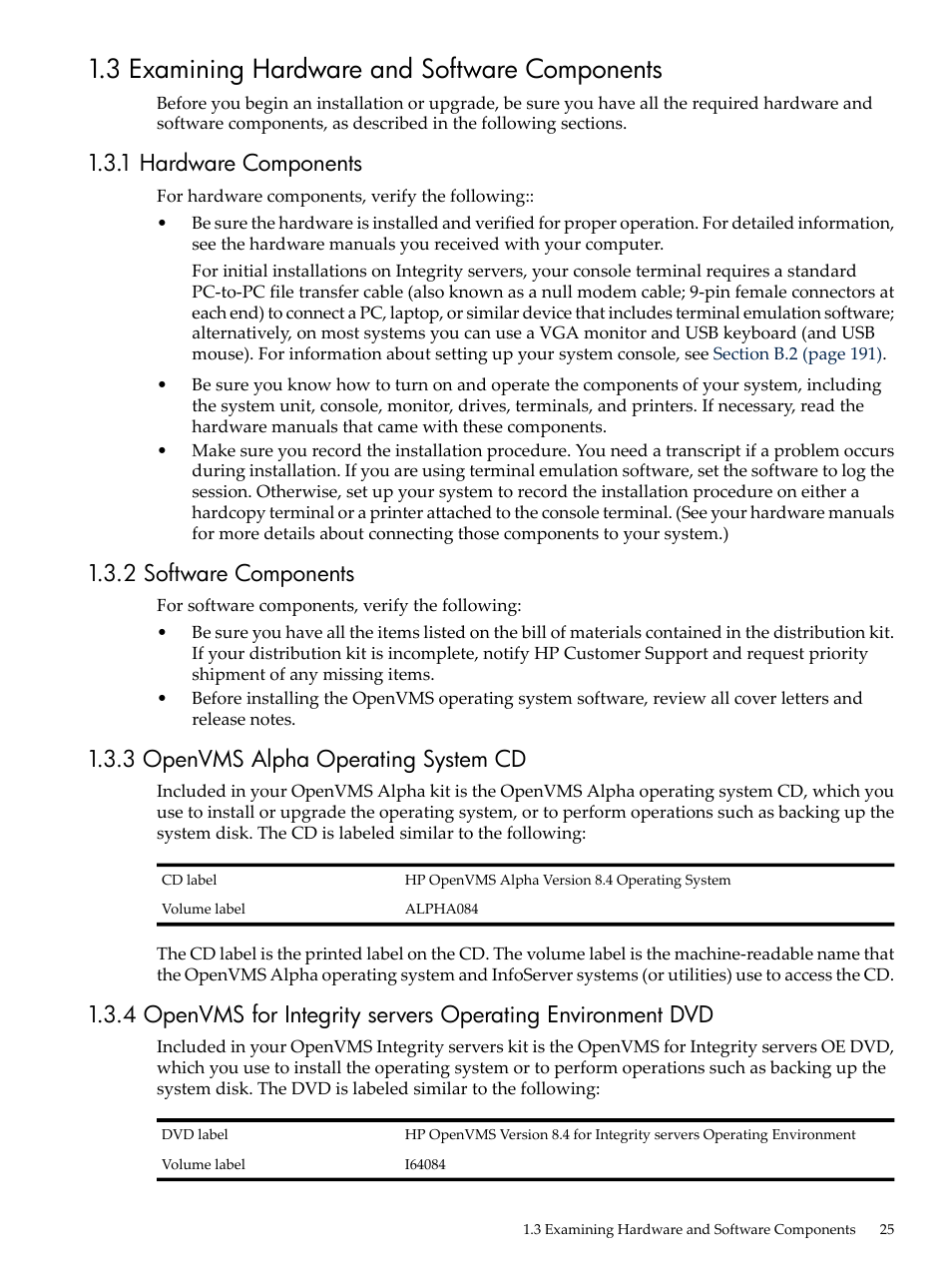 1.3 Examining Hardware and Software Components

Before you begin an installation or upgrade, be sure you have all the required hardware and software components, as described in the following sections.

1.3.1 Hardware Components

For hardware components, verify the following::

• Be sure the hardware is installed and verified for proper operation. For detailed information, see the hardware manuals you received with your computer.

For initial installations on Integrity servers, your console terminal requires a standard PC-to-PC file transfer cable (also known as a null modem cable; 9-pin female connectors at each end) to connect a PC, laptop, or similar device that includes terminal emulation software; alternatively, on most systems you can use a VGA monitor and USB keyboard (and USB mouse). For information about setting up your system console, see Section B.2 (page 191).

• Be sure you know how to turn on and operate the components of your system, including the system unit, console, monitor, drives, terminals, and printers. If necessary, read the hardware manuals that came with these components.

• Make sure you record the installation procedure. You need a transcript if a problem occurs during installation. If you are using terminal emulation software, set the software to log the session. Otherwise, set up your system to record the installation procedure on either a hardcopy terminal or a printer attached to the console terminal. (See your hardware manuals for more details about connecting those components to your system.)

1.3.2 Software Components

For software components, verify the following:

• Be sure you have all the items listed on the bill of materials contained in the distribution kit. If your distribution kit is incomplete, notify HP Customer Support and request priority shipment of any missing items.

• Before installing the OpenVMS operating system software, review all cover letters and release notes.

1.3.3 OpenVMS Alpha Operating System CD

Included in your OpenVMS Alpha kit is the OpenVMS Alpha operating system CD, which you use to install or upgrade the operating system, or to perform operations such as backing up the system disk. The CD is labeled similar to the following:

| CD label | HP OpenVMS Alpha Version 8.4 Operating System |
|---|---|
| Volume label | ALPHA084 |

The CD label is the printed label on the CD. The volume label is the machine-readable name that the OpenVMS Alpha operating system and InfoServer systems (or utilities) use to access the CD.

1.3.4 OpenVMS for Integrity servers Operating Environment DVD

Included in your OpenVMS Integrity servers kit is the OpenVMS for Integrity servers OE DVD, which you use to install the operating system or to perform operations such as backing up the system disk. The DVD is labeled similar to the following:

| DVD label | HP OpenVMS Version 8.4 for Integrity servers Operating Environment |
|---|---|
| Volume label | I64084 |

1.3 Examining Hardware and Software Components 25